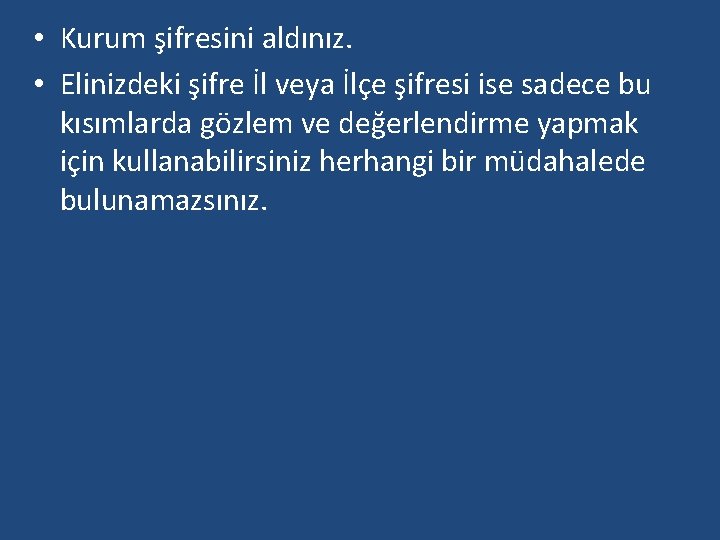 • Kurum şifresini aldınız.
• Elinizdeki şifre İl veya İlçe şifresi ise sadece bu kısımlarda gözlem ve değerlendirme yapmak için kullanabilirsiniz herhangi bir müdahalede bulunamazsınız.